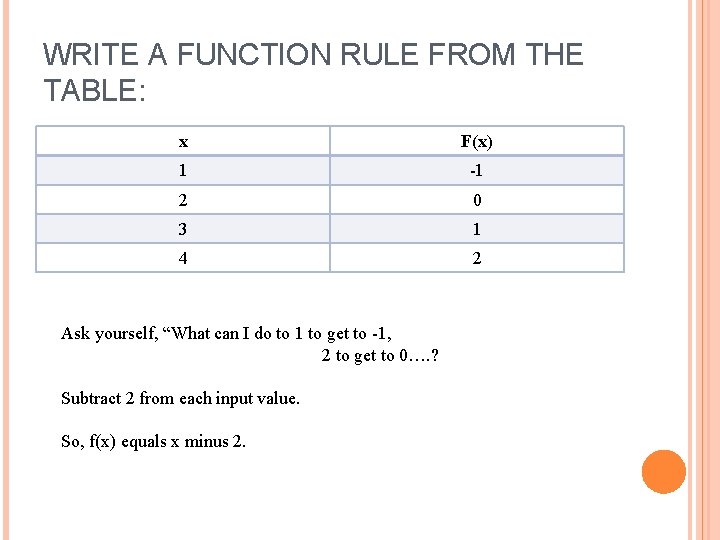 WRITE A FUNCTION RULE FROM THE TABLE:

| x | F(x) |
|---|---|
| 1 | -1 |
| 2 | 0 |
| 3 | 1 |
| 4 | 2 |

Ask yourself, “What can I do to 1 to get to -1,
2 to get to 0….?

Subtract 2 from each input value.

So, f(x) equals x minus 2.